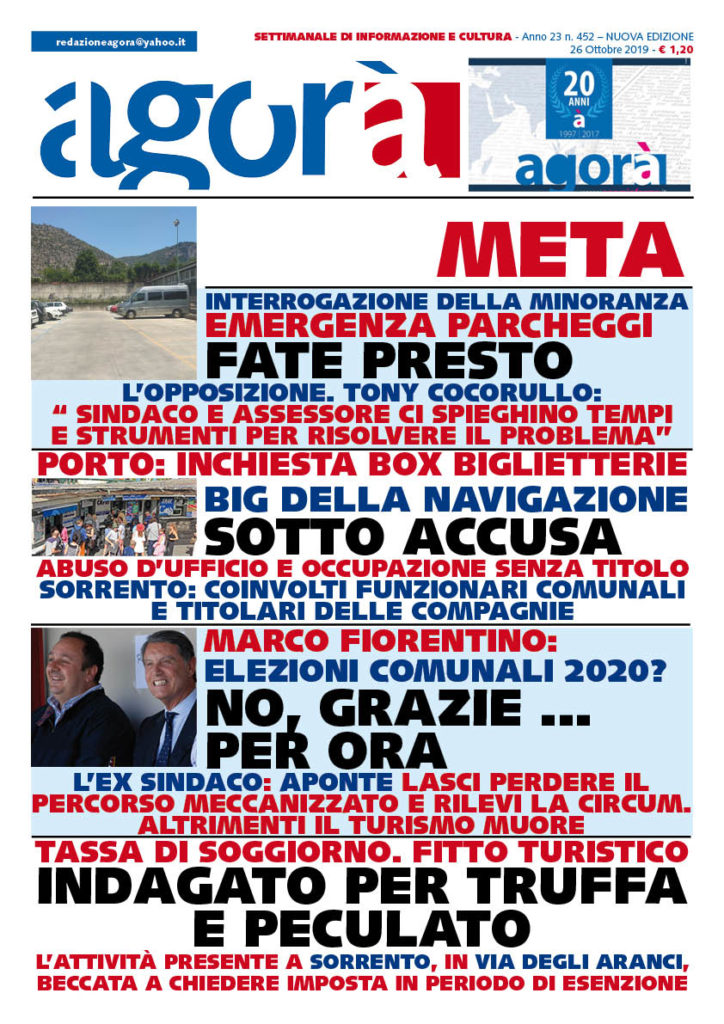 redazioneagora@yahoo.it

SETTIMANALE DI INFORMAZIONE E CULTURA - Anno 23 n. 452 – NUOVA EDIZIONE
26 Ottobre 2019 - € 1,20

agorà

20 ANNI
a
1997 | 2017
agorà

META

INTERROGAZIONE DELLA MINORANZA
EMERGENZA PARCHEGGI
FATE PRESTO

L'OPPOSIZIONE. TONY COCORULLO:
" SINDACO E ASSESSORE CI SPIEGHINO TEMPI E STRUMENTI PER RISOLVERE IL PROBLEMA"

PORTO: INCHIESTA BOX BIGLIETTERIE

BIG DELLA NAVIGAZIONE
SOTTO ACCUSA

ABUSO D'UFFICIO E OCCUPAZIONE SENZA TITOLO
SORRENTO: COINVOLTI FUNZIONARI COMUNALI E TITOLARI DELLE COMPAGNIE

MARCO FIORENTINO:
ELEZIONI COMUNALI 2020?
NO, GRAZIE ...
PER ORA

L'EX SINDACO: APONTE LASCI PERDERE IL PERCORSO MECCANIZZATO E RILEVI LA CIRCUM. ALTRIMENTI IL TURISMO MUORE

TASSA DI SOGGIORNO. FITTO TURISTICO
INDAGATO PER TRUFFA E PECULATO

L'ATTIVITÀ PRESENTE A SORRENTO, IN VIA DEGLI ARANCI, BECCATA A CHIEDERE IMPOSTA IN PERIODO DI ESENZIONE